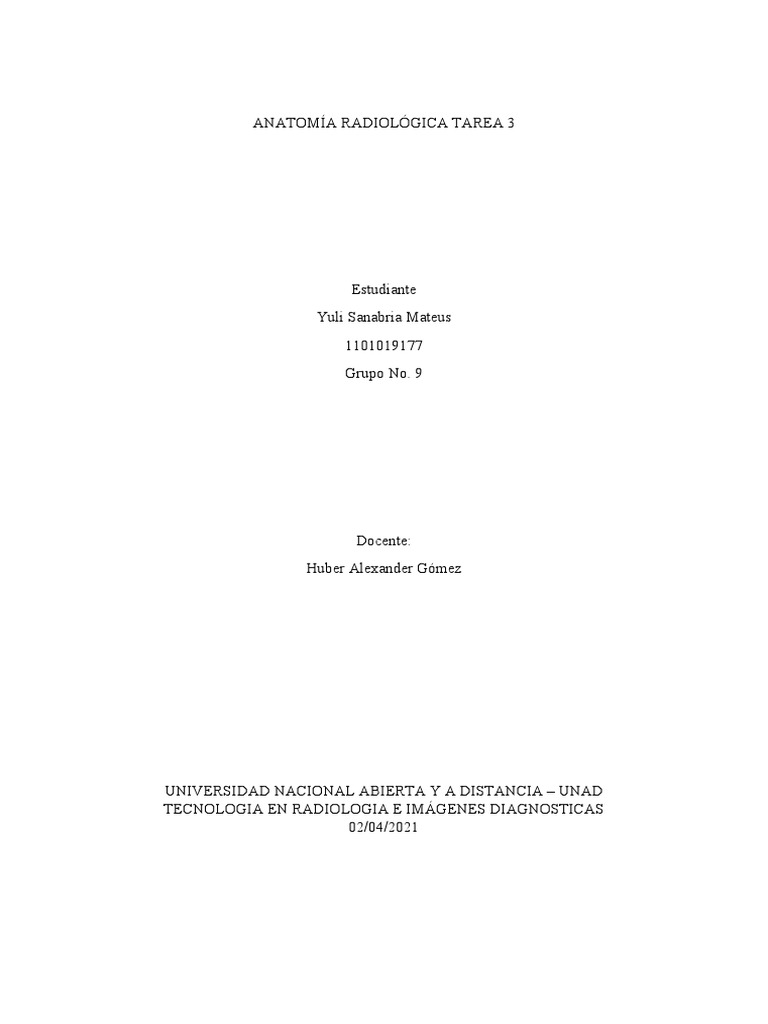 ANATOMÍA RADIOLÓGICA TAREA 3

Estudiante

Yuli Sanabria Mateus

1101019177

Grupo No. 9

Docente:

Huber Alexander Gómez

UNIVERSIDAD NACIONAL ABIERTA Y A DISTANCIA – UNAD
TECNOLOGIA EN RADIOLOGIA E IMÁGENES DIAGNOSTICAS
02/04/2021